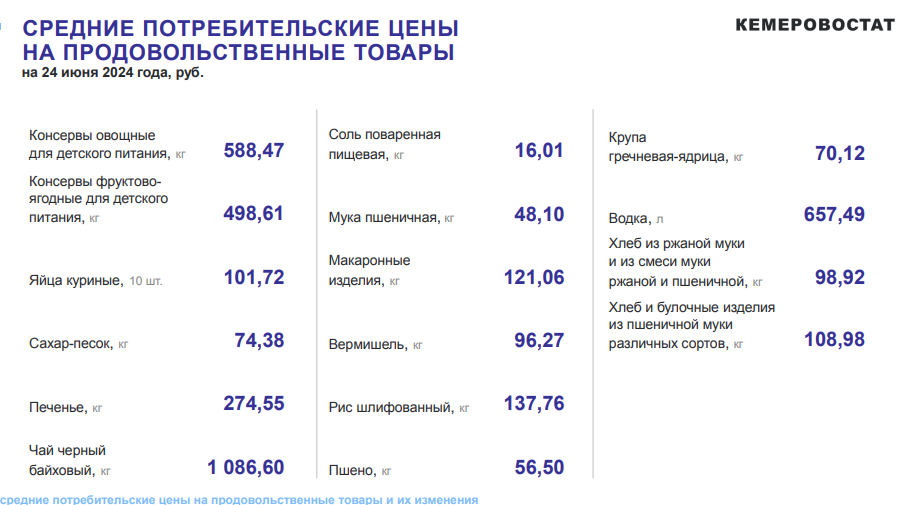 СРЕДНИЕ ПОТРЕБИТЕЛЬСКИЕ ЦЕНЫ НА ПРОДОВОЛЬСТВЕННЫЕ ТОВАРЫ

КЕМЕРОВОСТАТ

на 24 июня 2024 года, руб.

Консервы овощные для детского питания, кг 588,47

Консервы фруктово-ягодные для детского питания, кг 498,61

Яйца куриные, 10 шт. 101,72

Сахар-песок, кг 74,38

Печенье, кг 274,55

Чай черный байховый, кг 1 086,60

Соль поваренная пищевая, кг 16,01

Мука пшеничная, кг 48,10

Макаронные изделия, кг 121,06

Вермишель, кг 96,27

Рис шлифованный, кг 137,76

Пшено, кг 56,50

Крупа гречневая-ядрица, кг 70,12

Водка, л 657,49

Хлеб из ржаной муки и из смеси муки ржаной и пшеничной, кг 98,92

Хлеб и булочные изделия из пшеничной муки различных сортов, кг 108,98

средние потребительские цены на продовольственные товары и их изменения